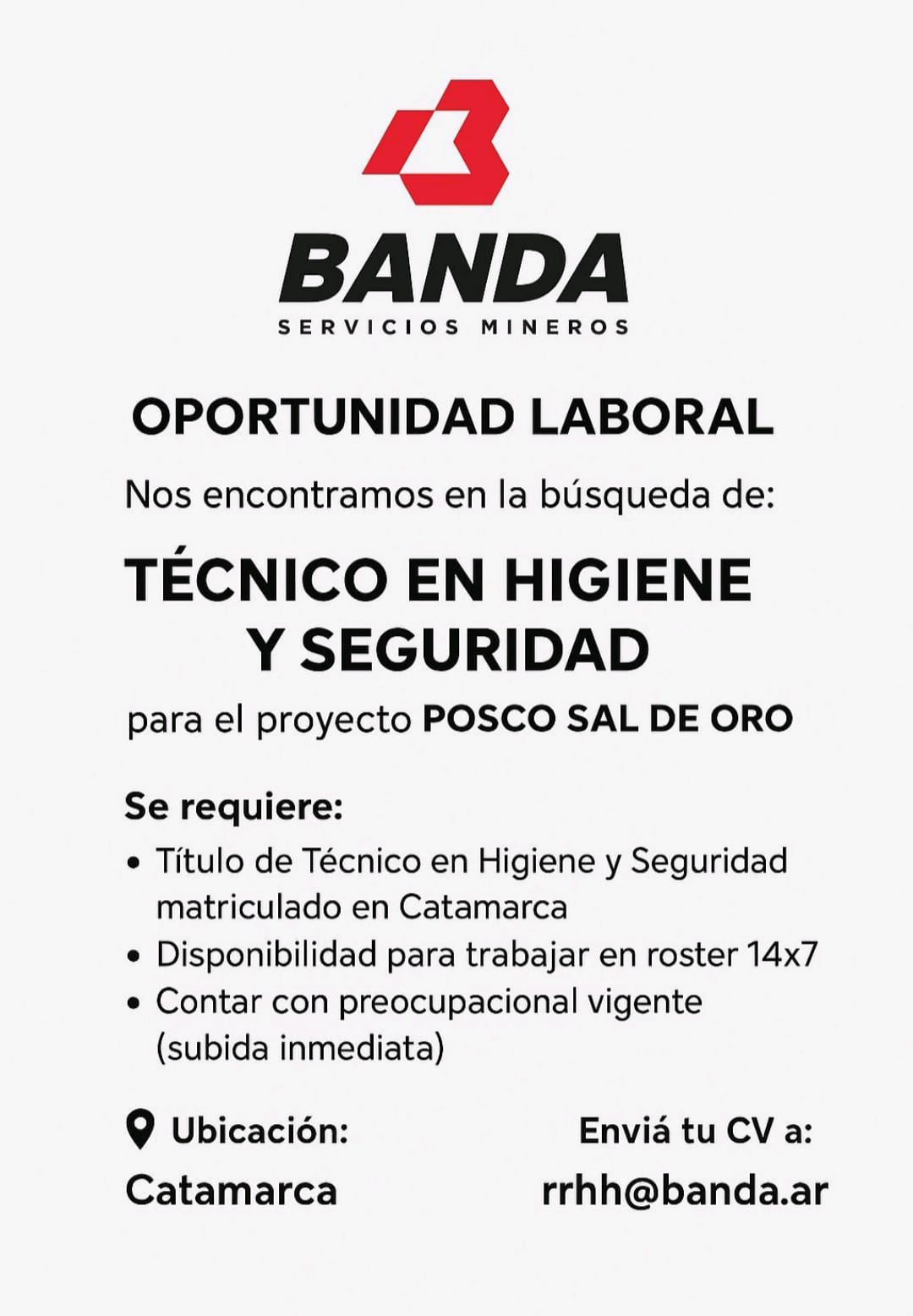 BANDA
SERVICIOS MINEROS

OPORTUNIDAD LABORAL

Nos encontramos en la búsqueda de:

TÉCNICO EN HIGIENE
Y SEGURIDAD

para el proyecto POSCO SAL DE ORO

Se requiere:
• Título de Técnico en Higiene y Seguridad matriculado en Catamarca
• Disponibilidad para trabajar en roster 14x7
• Contar con preocupacional vigente (subida inmediata)

Ubicación:
Catamarca

Enviá tu CV a:
rrhh@banda.ar